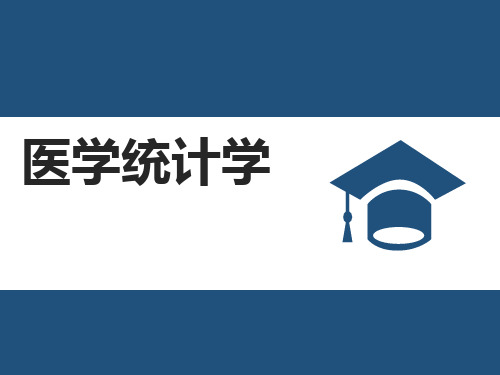 医学统计学